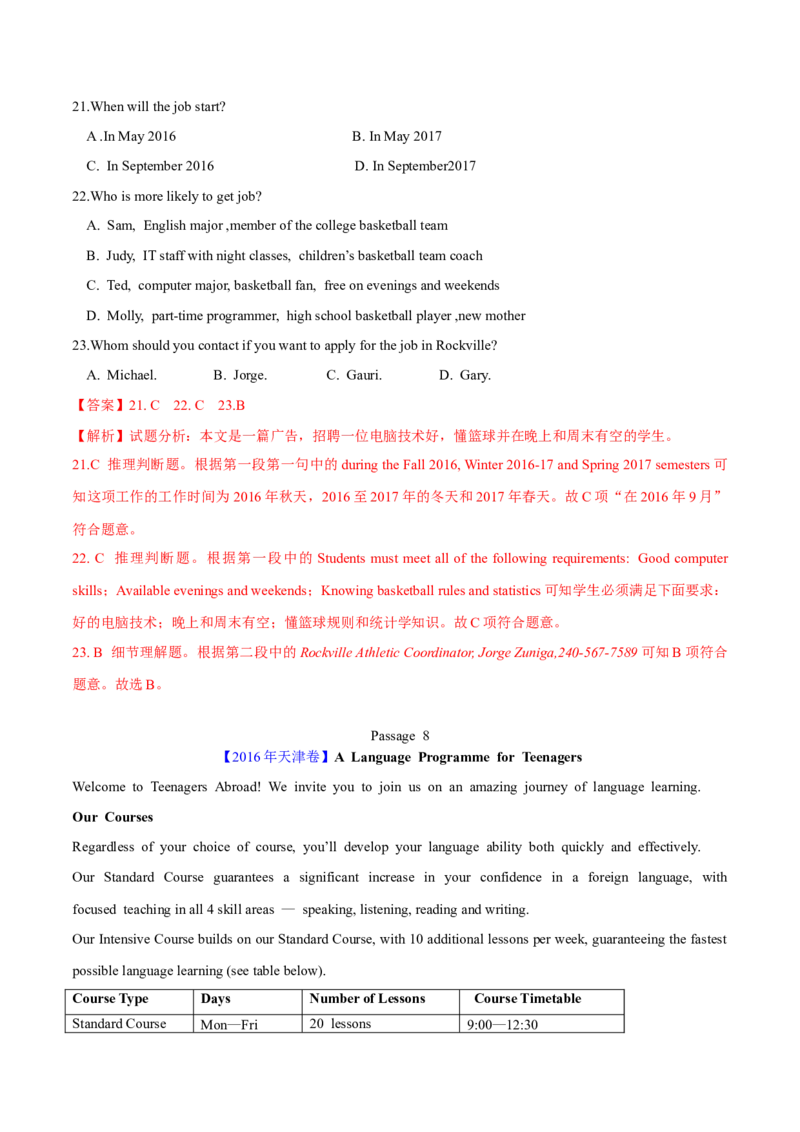 21.When will the job start?

A .In May 2016 B. In May 2017

C. In September 2016 D. In September2017

22.Who is more likely to get job?

A. Sam, English major ,member of the college basketball team

B. Judy, IT staff with night classes, children's basketball team coach

C. Ted, computer major, basketball fan, free on evenings and weekends

D. Molly, part-time programmer, high school basketball player ,new mother

23.Whom should you contact if you want to apply for the job in Rockville?

A. Michael. B. Jorge. C. Gauri. D. Gary.

【答案】21. C 22. C 23.B

【解析】试题分析：本文是一篇广告，招聘一位电脑技术好，懂篮球并在晚上和周末有空的学生。

21.C 推理判断题。根据第一段第一句中的 during the Fall 2016, Winter 2016-17 and Spring 2017 semesters 可知这项工作的工作时间为 2016 年秋天，2016 至 2017 年的冬天和 2017 年春天。故 C 项"在 2016 年 9 月"符合题意。

22. C 推理判断题。根据第一段中的 Students must meet all of the following requirements: Good computer skills；Available evenings and weekends；Knowing basketball rules and statistics 可知学生必须满足下面要求：好的电脑技术；晚上和周末有空；懂篮球规则和统计学知识。故 C 项符合题意。

23. B 细节理解题。根据第二段中的 Rockville Athletic Coordinator, Jorge Zuniga,240-567-7589 可知 B 项符合题意。故选 B。

Passage 8

【2016 年天津卷】A Language Programme for Teenagers

Welcome to Teenagers Abroad! We invite you to join us on an amazing journey of language learning.

Our Courses

Regardless of your choice of course, you'll develop your language ability both quickly and effectively.

Our Standard Course guarantees a significant increase in your confidence in a foreign language, with focused teaching in all 4 skill areas — speaking, listening, reading and writing.

Our Intensive Course builds on our Standard Course, with 10 additional lessons per week, guaranteeing the fastest possible language learning (see table below).

| Course Type | Days | Number of Lessons | Course Timetable |
|---|---|---|---|
| Standard Course | Mon—Fri | 20 lessons | 9:00—12:30 |